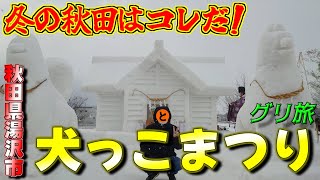 冬の秋田はコレだ！

秋田県湯沢市

と

グリ旅

犬っこまつり